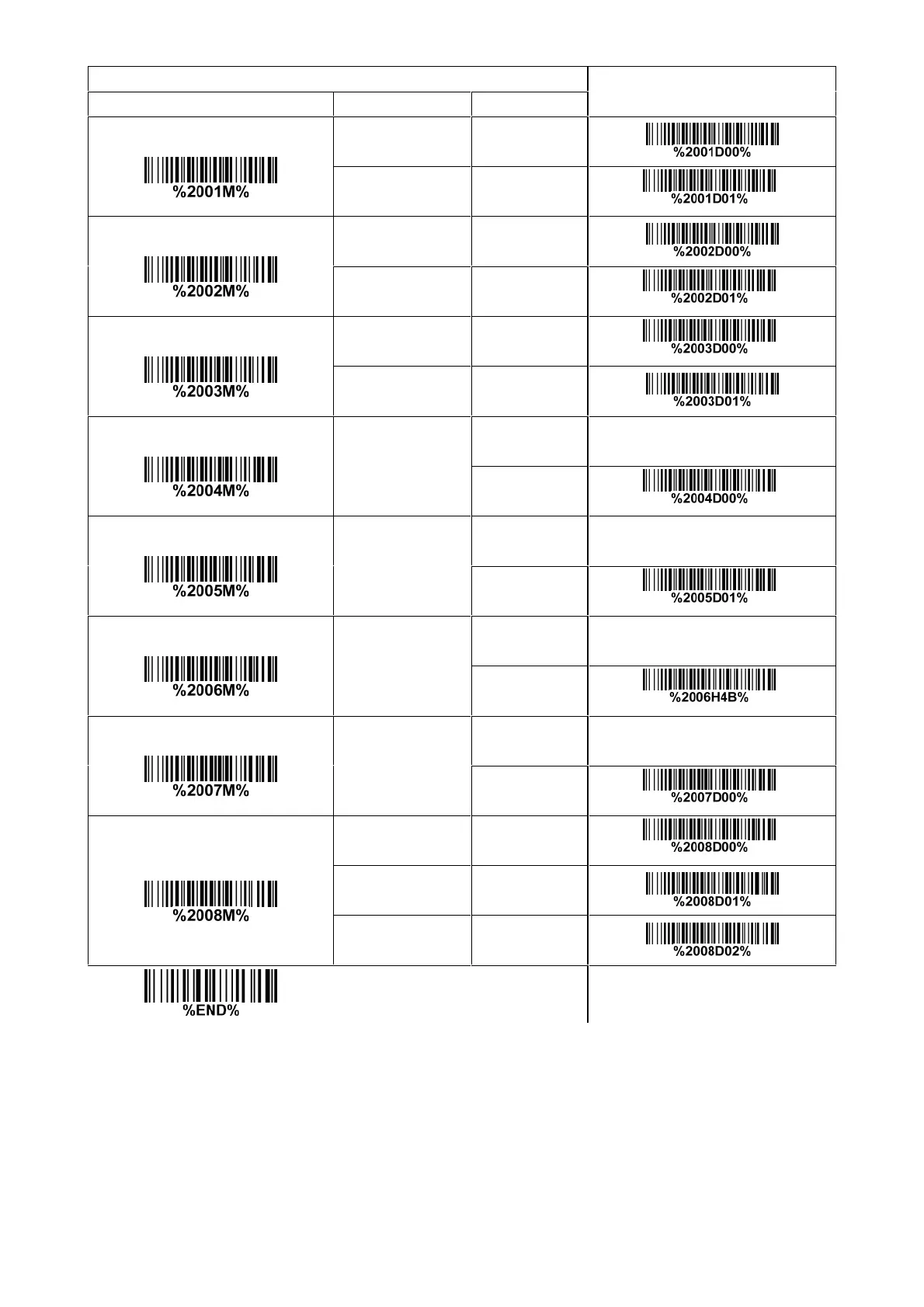 | | | | |
|---|---|---|---|
| %2001M% | | | %2001D00% |
| | | | %2001D01% |
| %2002M% | | | %2002D00% |
| | | | %2002D01% |
| %2003M% | | | %2003D00% |
| | | | %2003D01% |
| %2004M% | | | |
| | | | %2004D00% |
| %2005M% | | | |
| | | | %2005D01% |
| %2006M% | | | |
| | | | %2006H4B% |
| %2007M% | | | |
| | | | %2007D00% |
| %2008M% | | | %2008D00% |
| | | | %2008D01% |
| | | | %2008D02% |
| %END% | | | |